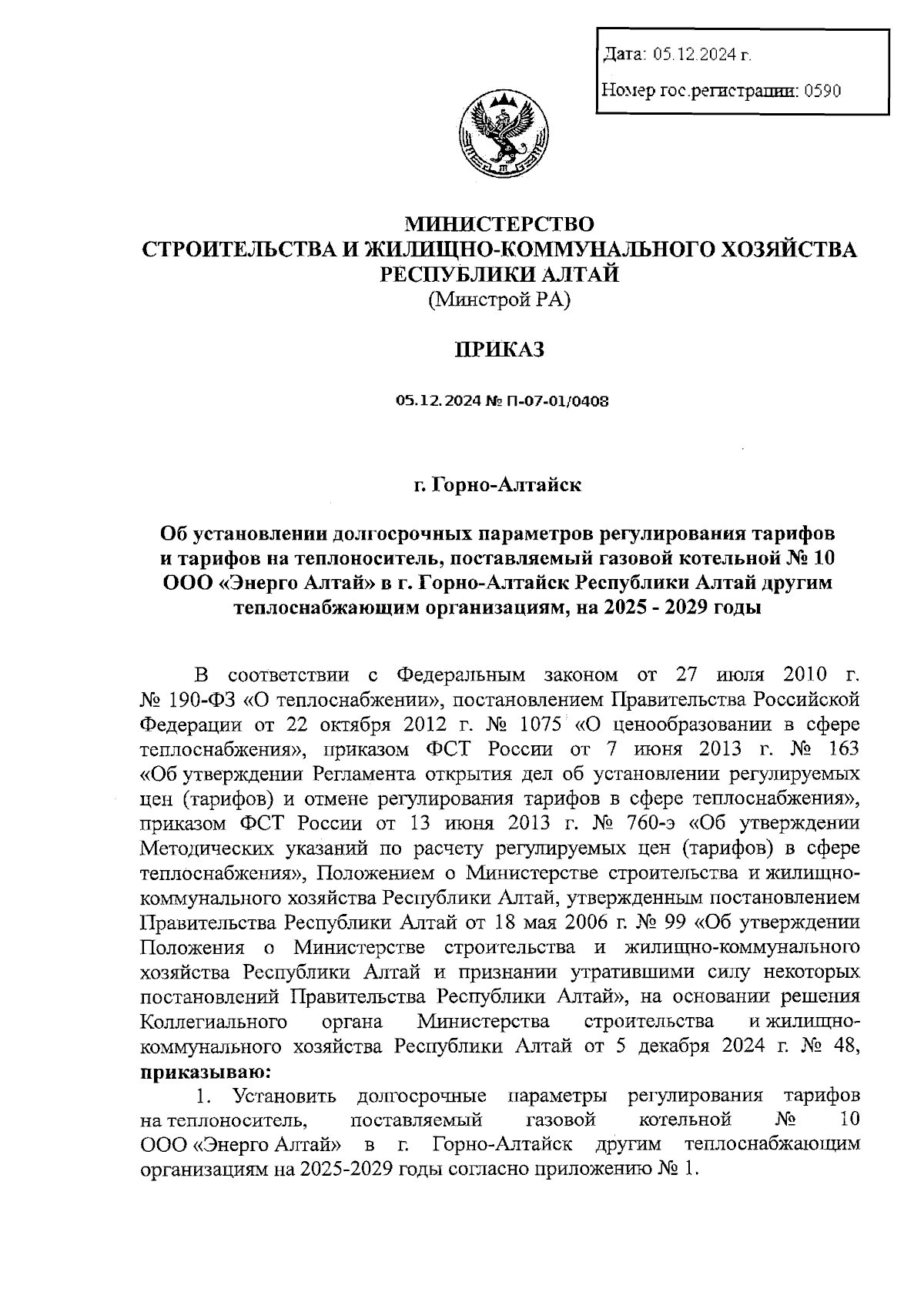 Дата: 05.12.2024 г.

Номер гос.регистрации: 0590

МИНИСТЕРСТВО
СТРОИТЕЛЬСТВА И ЖИЛИЩНО-КОММУНАЛЬНОГО ХОЗЯЙСТВА
РЕСПУБЛИКИ АЛТАЙ
(Минстрой РА)

ПРИКАЗ

05.12.2024 № П-07-01/0408

г. Горно-Алтайск

Об установлении долгосрочных параметров регулирования тарифов и тарифов на теплоноситель, поставляемый газовой котельной № 10 ООО «Энерго Алтай» в г. Горно-Алтайск Республики Алтай другим теплоснабжающим организациям, на 2025 - 2029 годы

В соответствии с Федеральным законом от 27 июля 2010 г. № 190-ФЗ «О теплоснабжении», постановлением Правительства Российской Федерации от 22 октября 2012 г. № 1075 «О ценообразовании в сфере теплоснабжения», приказом ФСТ России от 7 июня 2013 г. № 163 «Об утверждении Регламента открытия дел об установлении регулируемых цен (тарифов) и отмене регулирования тарифов в сфере теплоснабжения», приказом ФСТ России от 13 июня 2013 г. № 760-э «Об утверждении Методических указаний по расчету регулируемых цен (тарифов) в сфере теплоснабжения», Положением о Министерстве строительства и жилищно-коммунального хозяйства Республики Алтай, утвержденным постановлением Правительства Республики Алтай от 18 мая 2006 г. № 99 «Об утверждении Положения о Министерстве строительства и жилищно-коммунального хозяйства Республики Алтай и признании утратившими силу некоторых постановлений Правительства Республики Алтай», на основании решения Коллегиального органа Министерства строительства и жилищно-коммунального хозяйства Республики Алтай от 5 декабря 2024 г. № 48, приказываю:

1. Установить долгосрочные параметры регулирования тарифов на теплоноситель, поставляемый газовой котельной № 10 ООО «Энерго Алтай» в г. Горно-Алтайск другим теплоснабжающим организациям на 2025-2029 годы согласно приложению № 1.